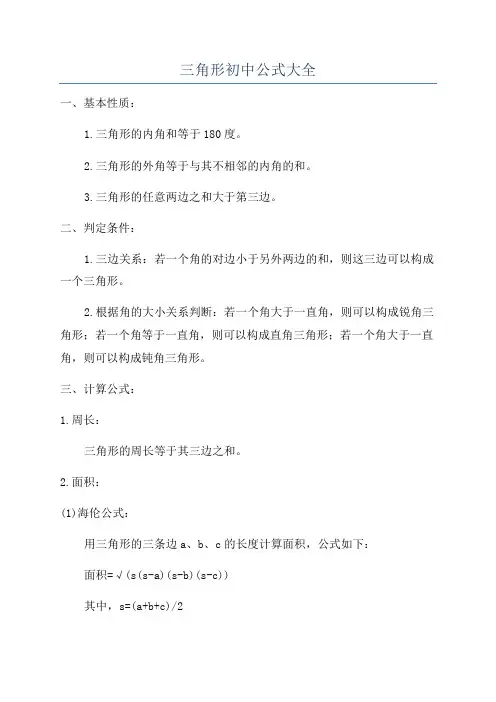 三角形初中公式大全

一、基本性质：

1.三角形的内角和等于180度。

2.三角形的外角等于与其不相邻的内角的和。

3.三角形的任意两边之和大于第三边。

二、判定条件：

1.三边关系：若一个角的对边小于另外两边的和，则这三边可以构成一个三角形。

2.根据角的大小关系判断：若一个角大于一直角，则可以构成锐角三角形；若一个角等于一直角，则可以构成直角三角形；若一个角大于一直角，则可以构成钝角三角形。

三、计算公式：

1.周长：

三角形的周长等于其三边之和。

2.面积：

(1)海伦公式：

用三角形的三条边a、b、c的长度计算面积，公式如下：

面积=√(s(s-a)(s-b)(s-c))

其中，s=(a+b+c)/2